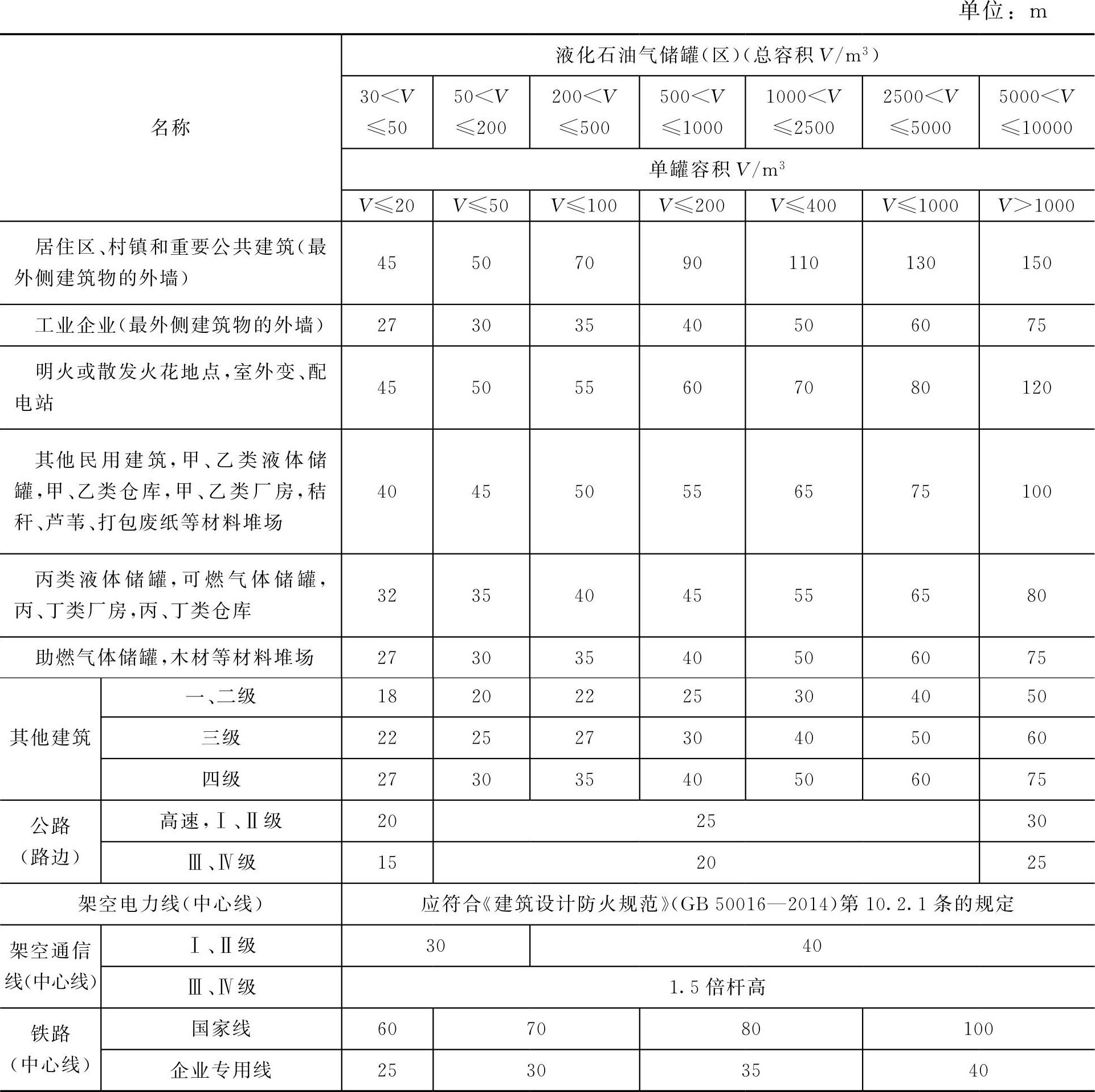 单位：m

| 名称 | | 液化石油气储罐（区）（总容积 $V/m^3$） | | | | | | |
|---|---|---|---|---|---|---|---|---|
| | | $30<V\leqslant50$ | $50<V\leqslant200$ | $200<V\leqslant500$ | $500<V\leqslant1000$ | $1000<V\leqslant2500$ | $2500<V\leqslant5000$ | $5000<V\leqslant10000$ |
| | | 单罐容积 $V/m^3$ | | | | | | |
| | | $V\leqslant20$ | $V\leqslant50$ | $V\leqslant100$ | $V\leqslant200$ | $V\leqslant400$ | $V\leqslant1000$ | $V>1000$ |
| 居住区、村镇和重要公共建筑（最外侧建筑物的外墙） | | 45 | 50 | 70 | 90 | 110 | 130 | 150 |
| 工业企业（最外侧建筑物的外墙） | | 27 | 30 | 35 | 40 | 50 | 60 | 75 |
| 明火或散发火花地点，室外变、配电站 | | 45 | 50 | 55 | 60 | 70 | 80 | 120 |
| 其他民用建筑，甲、乙类液体储罐，甲、乙类仓库，甲、乙类厂房，秸秆、芦苇、打包废纸等材料堆场 | | 40 | 45 | 50 | 55 | 65 | 75 | 100 |
| 丙类液体储罐，可燃气体储罐，丙、丁类厂房，丙、丁类仓库 | | 32 | 35 | 40 | 45 | 55 | 65 | 80 |
| 助燃气体储罐，木材等材料堆场 | | 27 | 30 | 35 | 40 | 50 | 60 | 75 |
| 其他建筑 | 一、二级 | 18 | 20 | 22 | 25 | 30 | 40 | 50 |
| | 三级 | 22 | 25 | 27 | 30 | 40 | 50 | 60 |
| | 四级 | 27 | 30 | 35 | 40 | 50 | 60 | 75 |
| 公路（路边） | 高速，Ⅰ、Ⅱ级 | 20 | 25 | | | | | 30 |
| | Ⅲ、Ⅳ级 | 15 | 20 | | | | | 25 |
| 架空电力线（中心线） | | 应符合《建筑设计防火规范》（GB 50016—2014）第 10.2.1 条的规定 | | | | | | |
| 架空通信线（中心线） | Ⅰ、Ⅱ级 | 30 | | 40 | | | | |
| | Ⅲ、Ⅳ级 | 1.5 倍杆高 | | | | | | |
| 铁路（中心线） | 国家线 | 60 | 70 | | 80 | | 100 | |
| | 企业专用线 | 25 | 30 | | 35 | | 40 | |